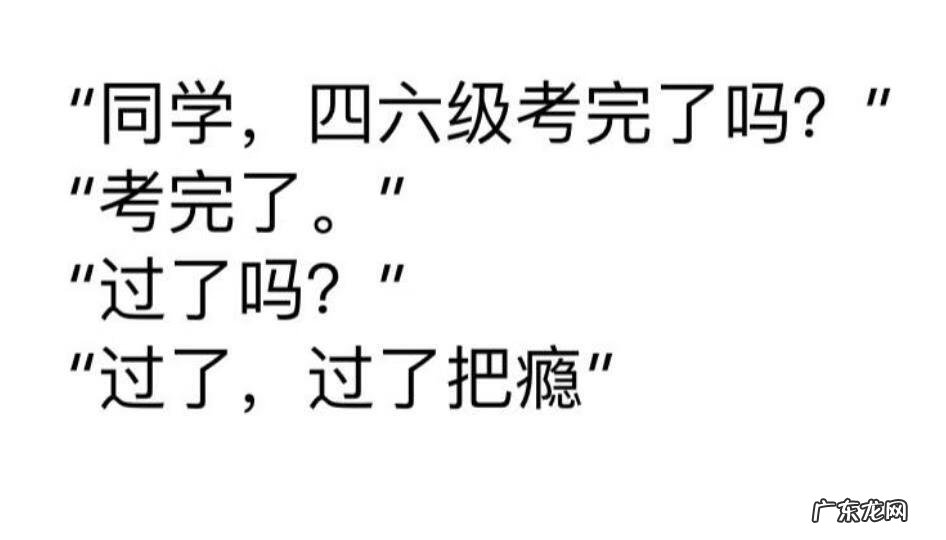 "同学，四六级考完了吗？"
"考完了。"
"过了吗？"
"过了，过了把瘾"

广东龙网